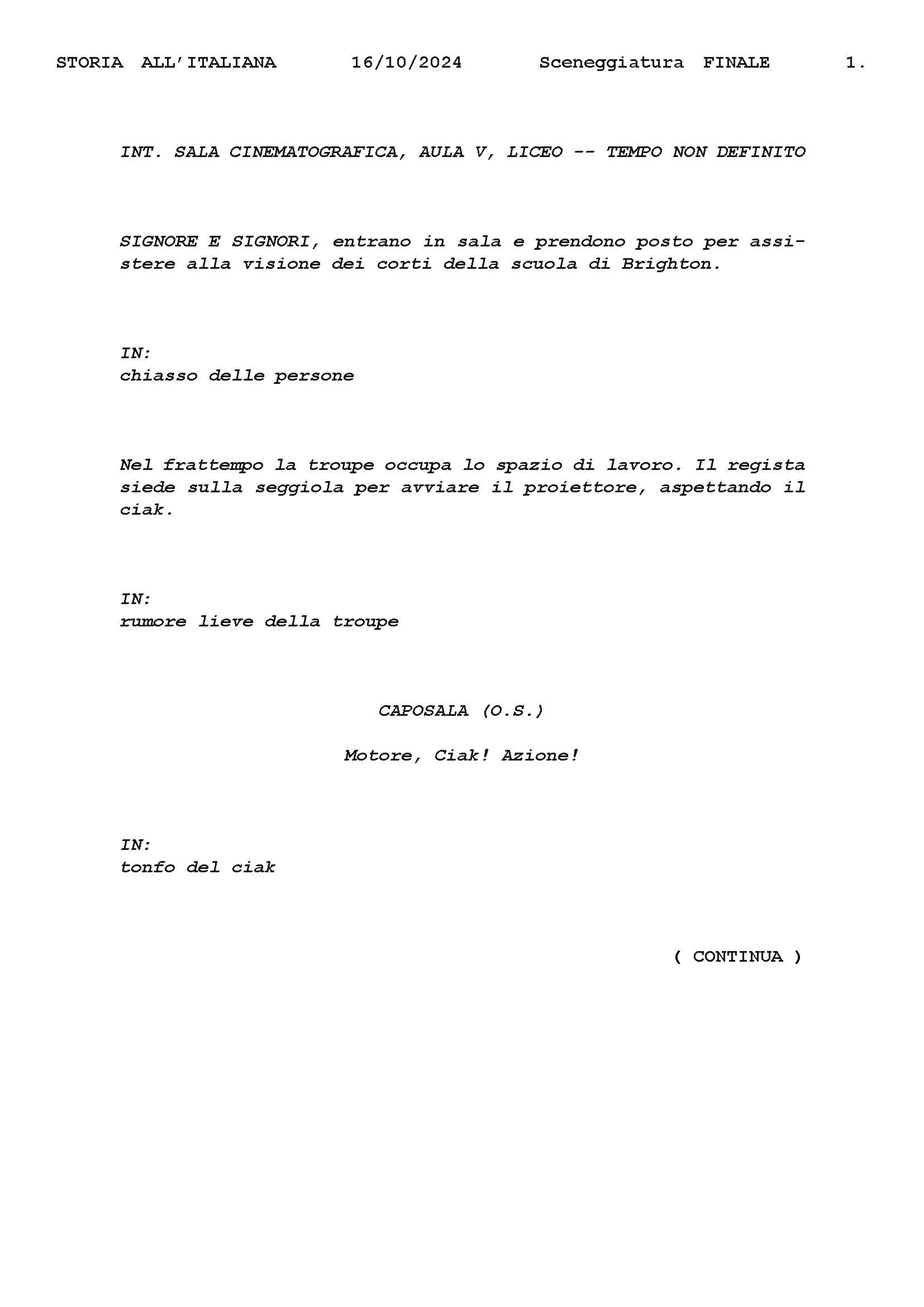 STORIA ALL'ITALIANA 16/10/2024 Sceneggiatura FINALE 1.

INT. SALA CINEMATOGRAFICA, AULA V, LICEO -- TEMPO NON DEFINITO

SIGNORE E SIGNORI, entrano in sala e prendono posto per assistere alla visione dei corti della scuola di Brighton.

IN:
chiasso delle persone

Nel frattempo la troupe occupa lo spazio di lavoro. Il regista siede sulla seggiola per avviare il proiettore, aspettando il ciak.

IN:
rumore lieve della troupe

CAPOSALA (O.S.)

Motore, Ciak! Azione!

IN:
tonfo del ciak

( CONTINUA )